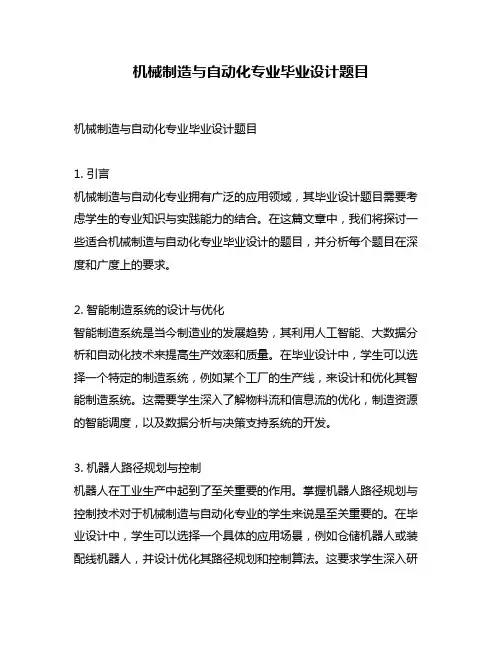 机械制造与自动化专业毕业设计题目

机械制造与自动化专业毕业设计题目

1. 引言
机械制造与自动化专业拥有广泛的应用领域，其毕业设计题目需要考虑学生的专业知识与实践能力的结合。在这篇文章中，我们将探讨一些适合机械制造与自动化专业毕业设计的题目，并分析每个题目在深度和广度上的要求。

2. 智能制造系统的设计与优化
智能制造系统是当今制造业的发展趋势，其利用人工智能、大数据分析和自动化技术来提高生产效率和质量。在毕业设计中，学生可以选择一个特定的制造系统，例如某个工厂的生产线，来设计和优化其智能制造系统。这需要学生深入了解物料流和信息流的优化，制造资源的智能调度，以及数据分析与决策支持系统的开发。

3. 机器人路径规划与控制
机器人在工业生产中起到了至关重要的作用。掌握机器人路径规划与控制技术对于机械制造与自动化专业的学生来说是至关重要的。在毕业设计中，学生可以选择一个具体的应用场景，例如仓储机器人或装配线机器人，并设计优化其路径规划和控制算法。这要求学生深入研